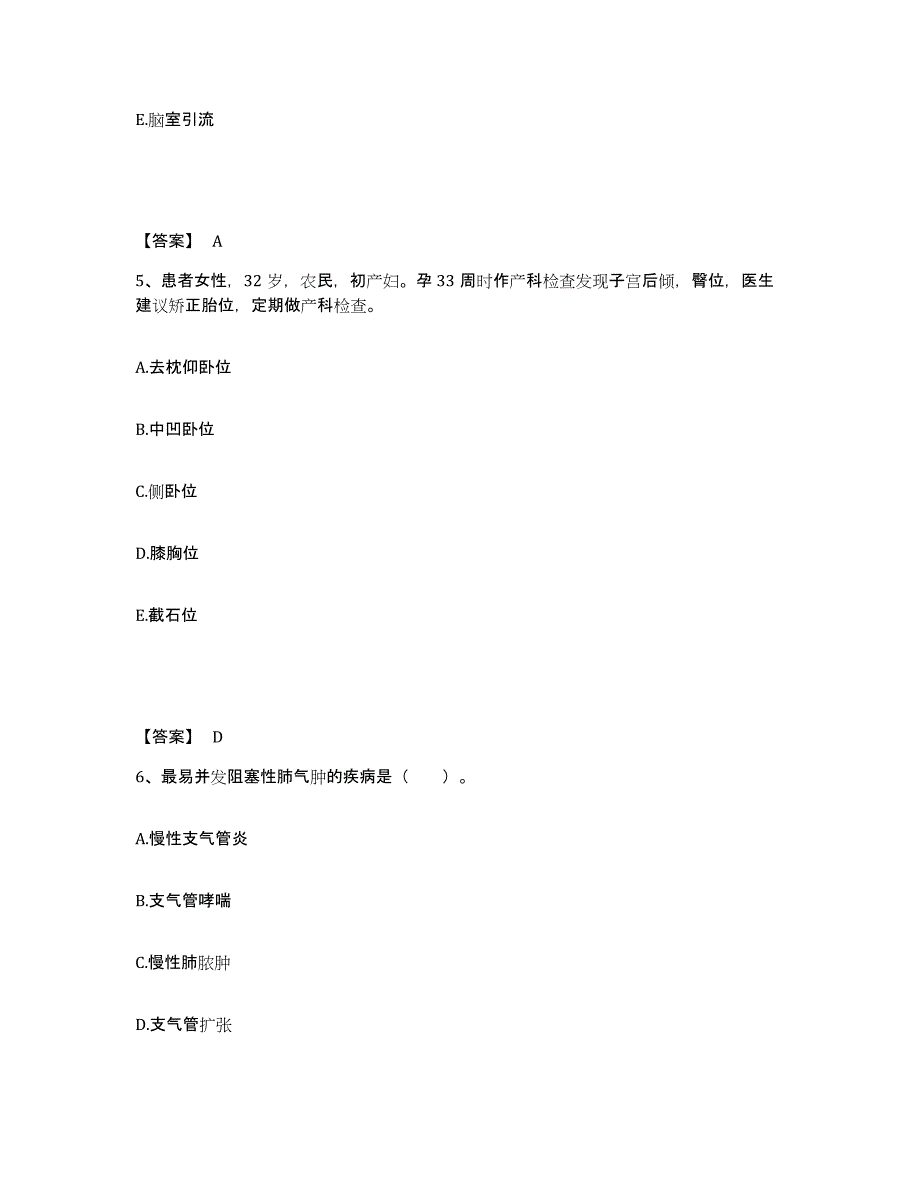 E.脑室引流

【答案】 A

5、患者女性，32 岁，农民，初产妇。孕 33 周时作产科检查发现子宫后倾，臀位，医生建议矫正胎位，定期做产科检查。

A.去枕仰卧位

B.中凹卧位

C.侧卧位

D.膝胸位

E.截石位

【答案】 D

6、最易并发阻塞性肺气肿的疾病是（　　）。

A.慢性支气管炎

B.支气管哮喘

C.慢性肺脓肿

D.支气管扩张